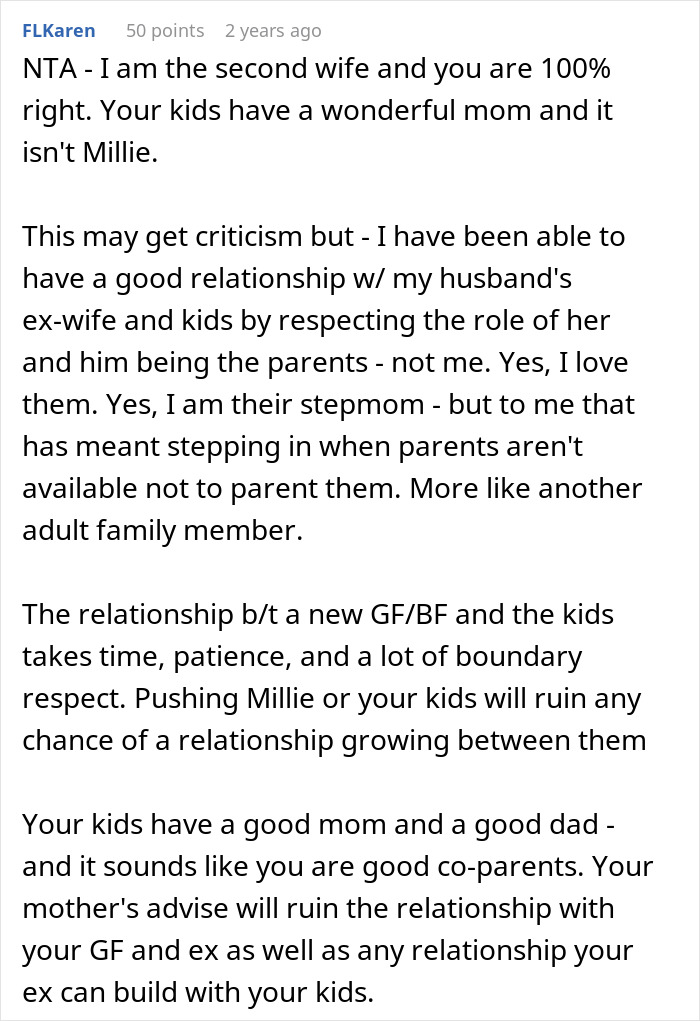 FLKaren 50 points 2 years ago

NTA - I am the second wife and you are 100% right. Your kids have a wonderful mom and it isn't Millie.

This may get criticism but - I have been able to have a good relationship w/ my husband's ex-wife and kids by respecting the role of her and him being the parents - not me. Yes, I love them. Yes, I am their stepmom - but to me that has meant stepping in when parents aren't available not to parent them. More like another adult family member.

The relationship b/t a new GF/BF and the kids takes time, patience, and a lot of boundary respect. Pushing Millie or your kids will ruin any chance of a relationship growing between them

Your kids have a good mom and a good dad - and it sounds like you are good co-parents. Your mother's advise will ruin the relationship with your GF and ex as well as any relationship your ex can build with your kids.